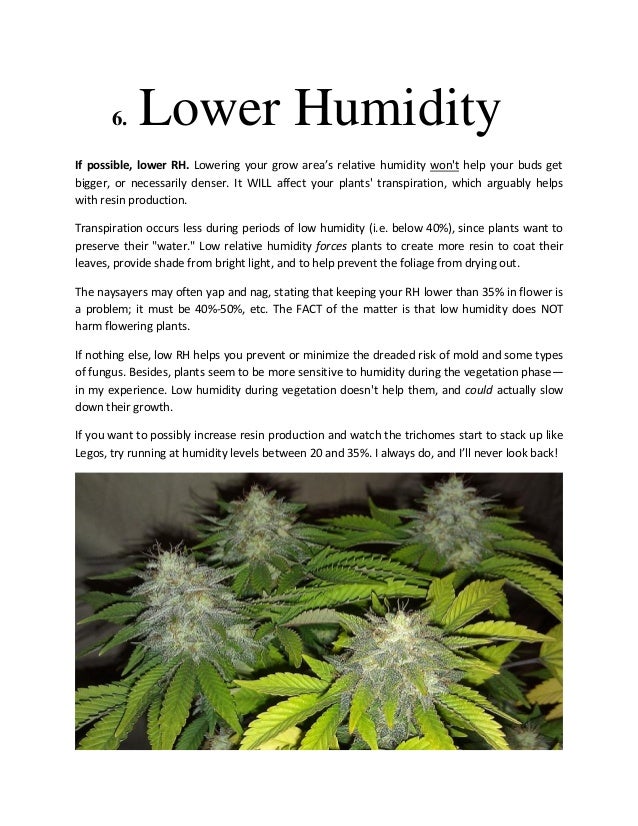 6. Lower Humidity

If possible, lower RH. Lowering your grow area's relative humidity won't help your buds get bigger, or necessarily denser. It WILL affect your plants' transpiration, which arguably helps with resin production.

Transpiration occurs less during periods of low humidity (i.e. below 40%), since plants want to preserve their "water." Low relative humidity forces plants to create more resin to coat their leaves, provide shade from bright light, and to help prevent the foliage from drying out.

The naysayers may often yap and nag, stating that keeping your RH lower than 35% in flower is a problem; it must be 40%-50%, etc. The FACT of the matter is that low humidity does NOT harm flowering plants.

If nothing else, low RH helps you prevent or minimize the dreaded risk of mold and some types of fungus. Besides, plants seem to be more sensitive to humidity during the vegetation phase—in my experience. Low humidity during vegetation doesn't help them, and could actually slow down their growth.

If you want to possibly increase resin production and watch the trichomes start to stack up like Legos, try running at humidity levels between 20 and 35%. I always do, and I'll never look back!